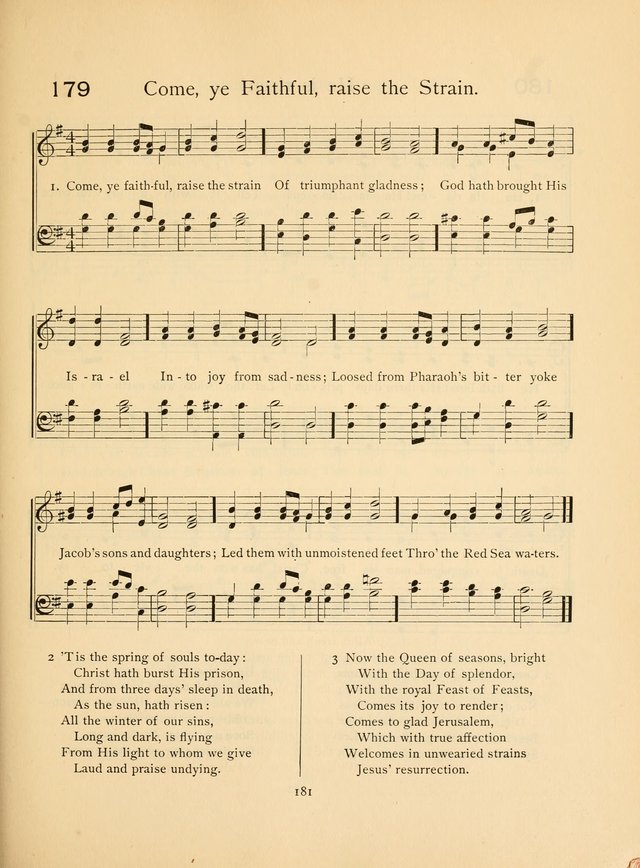 179 Come, ye Faithful, raise the Strain.

1. Come, ye faith-ful, raise the strain Of triumphant gladness; God hath brought His

Is - ra - el In - to joy from sad - ness; Loosed from Pharaoh's bit - ter yoke

Jacob's sons and daughters; Led them with unmoistened feet Thro' the Red Sea wa-ters.

2 'Tis the spring of souls to-day:
Christ hath burst His prison,
And from three days' sleep in death,
As the sun, hath risen:
All the winter of our sins,
Long and dark, is flying
From His light to whom we give
Laud and praise undying.

3 Now the Queen of seasons, bright
With the Day of splendor,
With the royal Feast of Feasts,
Comes its joy to render;
Comes to glad Jerusalem,
Which with true affection
Welcomes in unwearied strains
Jesus' resurrection.

181